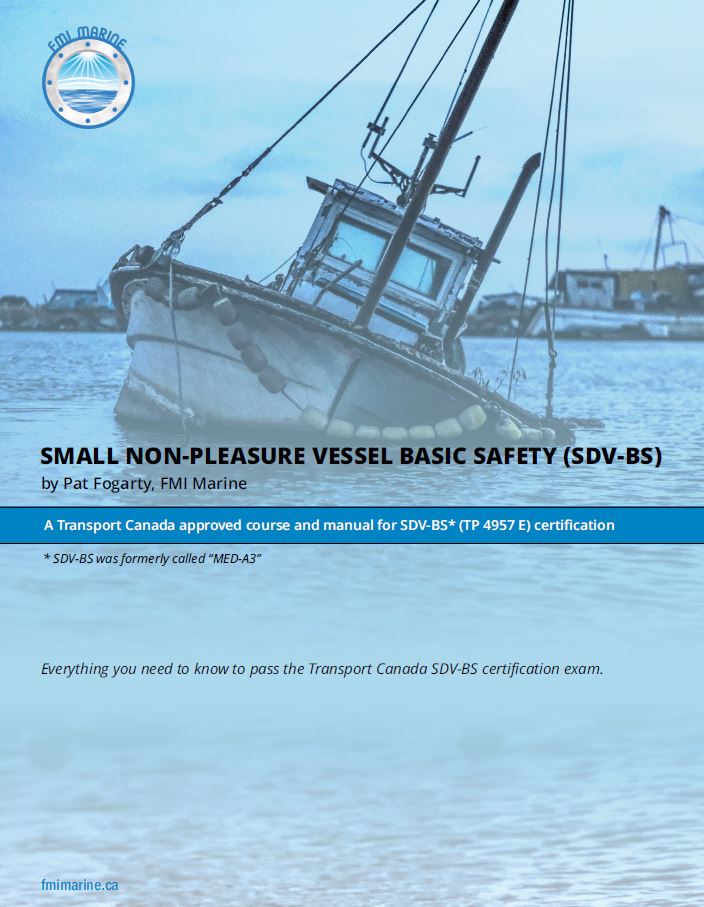 FMI MARINE

SMALL NON-PLEASURE VESSEL BASIC SAFETY (SDV-BS)
by Pat Fogarty, FMI Marine

A Transport Canada approved course and manual for SDV-BS* (TP 4957 E) certification

* SDV-BS was formerly called "MED-A3"

Everything you need to know to pass the Transport Canada SDV-BS certification exam.

fmimarine.ca